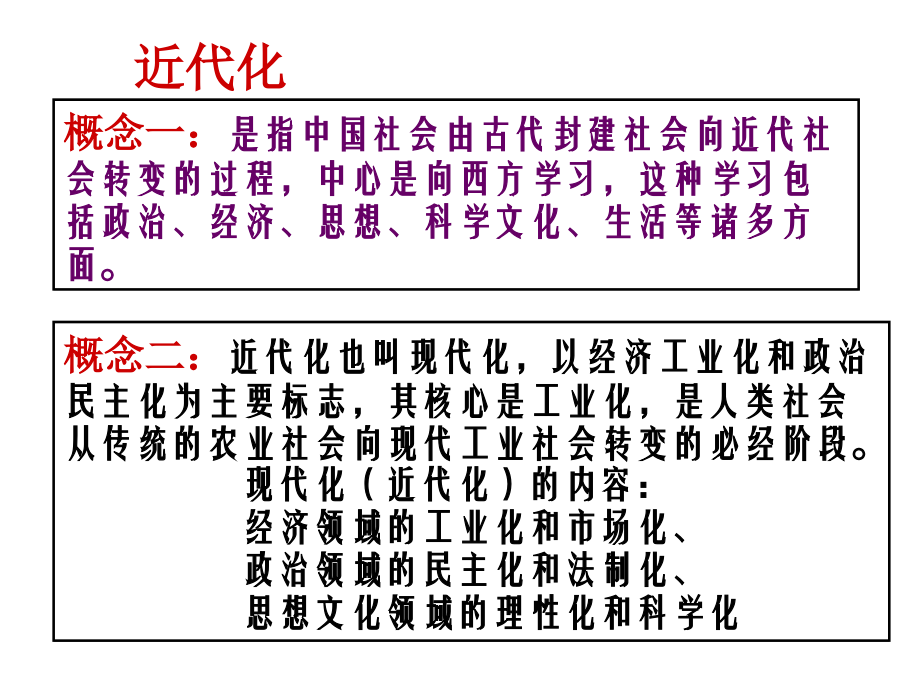 近代化

概念一：是指中国社会由古代封建社会向近代社会转变的过程，中心是向西方学习，这种学习包括政治、经济、思想、科学文化、生活等诸多方面。

概念二：近代化也叫现代化，以经济工业化和政治民主化为主要标志，其核心是工业化，是人类社会从传统的农业社会向现代工业社会转变的必经阶段。

现代化（近代化）的内容：
经济领域的工业化和市场化、
政治领域的民主化和法制化、
思想文化领域的理性化和科学化